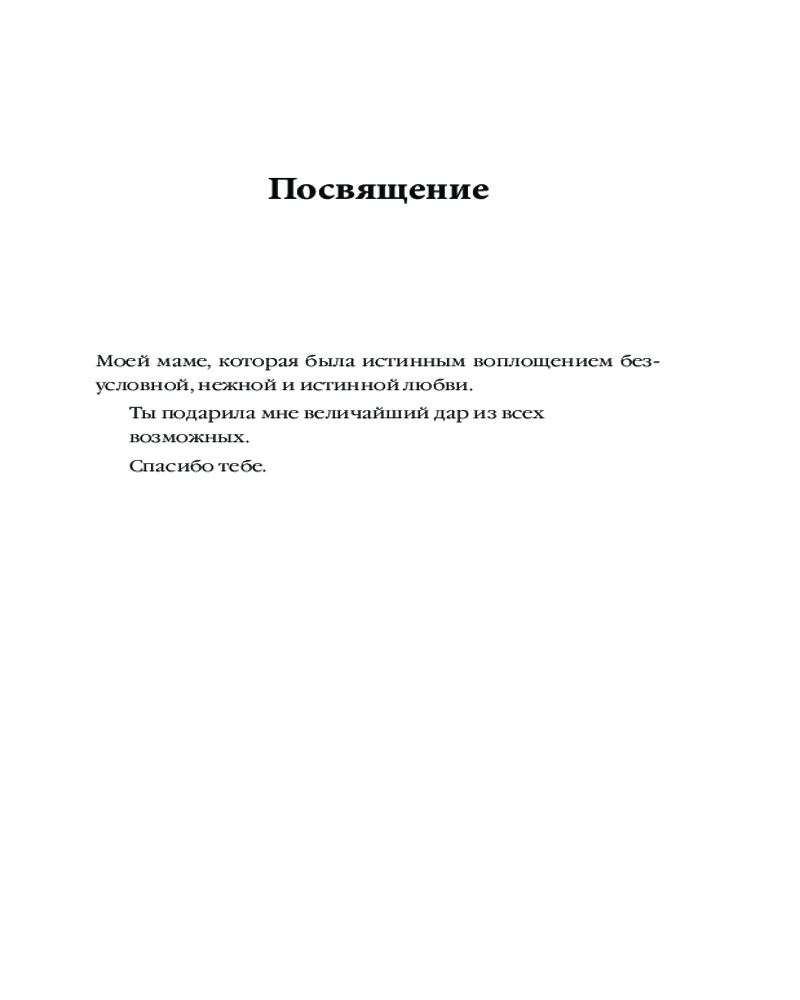 Посвящение

Моей маме, которая была истинным воплощением безусловной, нежной и истинной любви.

Ты подарила мне величайший дар из всех возможных.

Спасибо тебе.